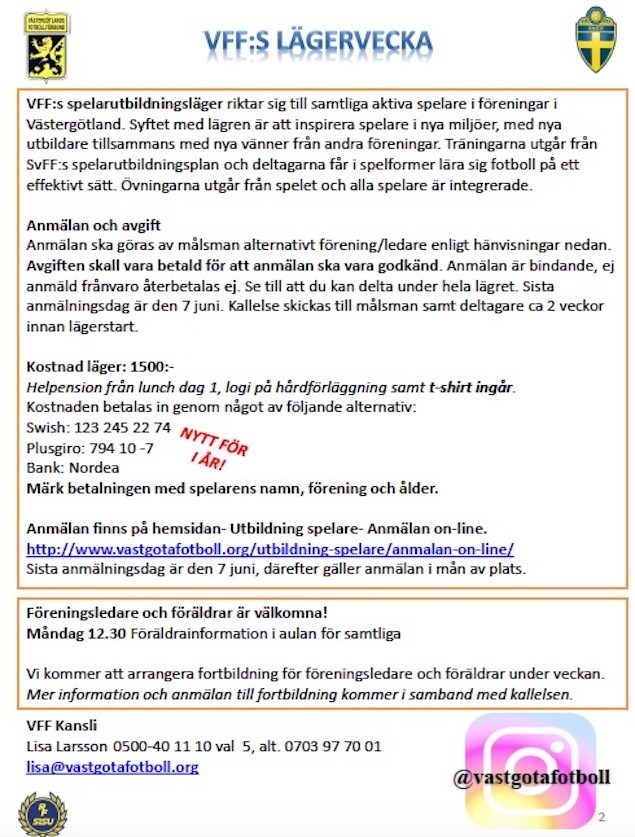 VFF:S LÄGERVECKA

VFF:s spelarutbildningsläger riktar sig till samtliga aktiva spelare i föreningar i Västergötland. Syftet med lägren är att inspirera spelare i nya miljöer, med nya utbildare tillsammans med nya vänner från andra föreningar. Träningarna utgår från SvFF:s spelarutbildningsplan och deltagarna får i spelformer lära sig fotboll på ett effektivt sätt. Övningarna utgår från spelet och alla spelare är integrerade.

Anmälan och avgift
Anmälan ska göras av målsman alternativt förening/ledare enligt hänvisningar nedan. Avgiften skall vara betald för att anmälan ska vara godkänd. Anmälan är bindande, ej anmäld frånvaro återbetalas ej. Se till att du kan delta under hela lägret. Sista anmälningsdag är den 7 juni. Kallelse skickas till målsman samt deltagare ca 2 veckor innan lägerstart.

Kostnad läger: 1500:-
Helpension från lunch dag 1, logi på hårdförläggning samt t-shirt ingår.
Kostnaden betalas in genom något av följande alternativ:
Swish: 123 245 22 74
Plusgiro: 794 10 -7
Bank: Nordea
Märk betalningen med spelarens namn, förening och ålder.

NYTT FÖR I ÅR!

Anmälan finns på hemsidan- Utbildning spelare- Anmälan on-line.
http://www.vastgotafotboll.org/utbildning-spelare/anmalan-on-line/
Sista anmälningsdag är den 7 juni, därefter gäller anmälan i mån av plats.

Föreningsledare och föräldrar är välkomna!
Måndag 12.30 Föräldrainformation i aulan för samtliga

Vi kommer att arrangera fortbildning för föreningsledare och föräldrar under veckan. Mer information och anmälan till fortbildning kommer i samband med kallelsen.

VFF Kansli
Lisa Larsson 0500-40 11 10 val 5, alt. 0703 97 70 01
lisa@vastgotafotboll.org

@vastgotafotboll

2